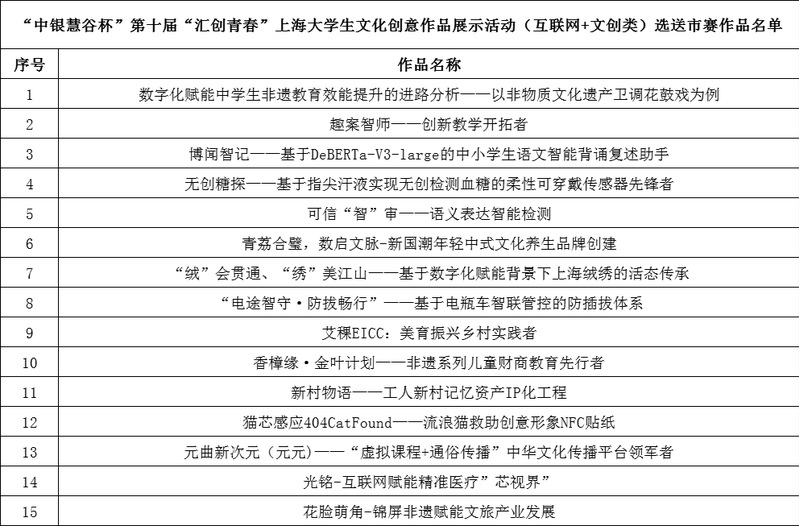 “中银慧谷杯”第十届“汇创青春”上海大学生文化创意作品展示活动（互联网+文创类）选送市赛作品名单

| 序号 | 作品名称 |
|---|---|
| 1 | 数字化赋能中学生非遗教育效能提升的进路分析——以非物质文化遗产卫调花鼓戏为例 |
| 2 | 趣案智师——创新教学开拓者 |
| 3 | 博闻智记——基于DeBERTa-V3-large的中小学生语文智能背诵复述助手 |
| 4 | 无创糖探——基于指尖汗液实现无创检测血糖的柔性可穿戴传感器先锋者 |
| 5 | 可信“智”审——语义表达智能检测 |
| 6 | 青荔合璧，数启文脉-新国潮年轻中式文化养生品牌创建 |
| 7 | “绒”会贯通、“绣”美江山——基于数字化赋能背景下上海绒绣的活态传承 |
| 8 | “电途智守·防拔畅行”——基于电瓶车智联管控的防插拔体系 |
| 9 | 艾稞EICC：美育振兴乡村实践者 |
| 10 | 香樟缘·金叶计划——非遗系列儿童财商教育先行者 |
| 11 | 新村物语——工人新村记忆资产IP化工程 |
| 12 | 猫芯感应404CatFound——流浪猫救助创意形象NFC贴纸 |
| 13 | 元曲新次元（元元）——“虚拟课程+通俗传播”中华文化传播平台领军者 |
| 14 | 光铭-互联网赋能精准医疗”芯视界” |
| 15 | 花脸萌角-锦屏非遗赋能文旅产业发展 |